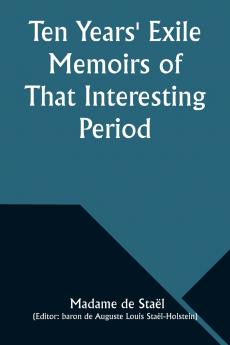 Ten Years' Exile Memoirs of That Interesting Period

Madame de Staël
(Editor: baron de Auguste Louis Staël-Holstein)